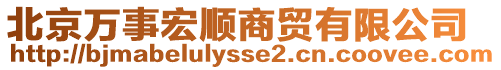 北京万事宏顺商贸有限公司
http://bjmabelulysse2.cn.coovee.com